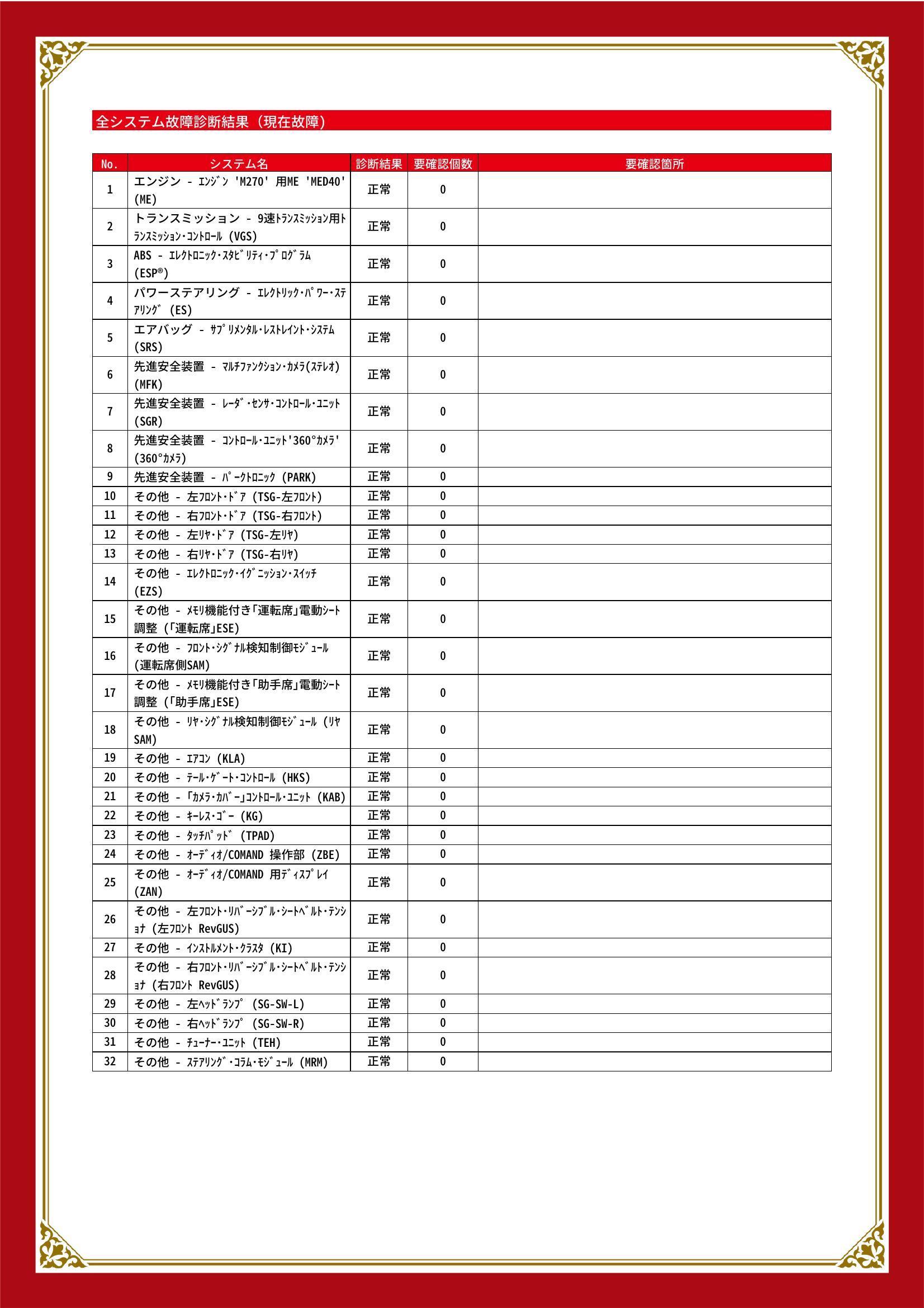 全システム故障診断結果（現在故障）

| No. | システム名 | 診断結果 | 要確認個数 | 要確認箇所 |
|---|---|---|---|---|
| 1 | エンジン - ｴﾝｼﾞﾝ 'M270' 用ME 'MED40' (ME) | 正常 | 0 | |
| 2 | トランスミッション - 9速ﾄﾗﾝｽﾐｯｼｮﾝ用ﾄﾗﾝｽﾐｯｼｮﾝ・ｺﾝﾄﾛｰﾙ (VGS) | 正常 | 0 | |
| 3 | ABS - ｴﾚｸﾄﾛﾆｯｸ・ｽﾀﾋﾞﾘﾃｨ・ﾌﾟﾛｸﾞﾗﾑ (ESP®) | 正常 | 0 | |
| 4 | パワーステアリング - ｴﾚｸﾄﾘｯｸ・ﾊﾟﾜｰ・ｽﾃｱﾘﾝｸﾞ (ES) | 正常 | 0 | |
| 5 | エアバッグ - ｻﾌﾟﾘﾒﾝﾀﾙ・ﾚｽﾄﾚｲﾝﾄ・ｼｽﾃﾑ (SRS) | 正常 | 0 | |
| 6 | 先進安全装置 - ﾏﾙﾁﾌｧﾝｸｼｮﾝ・ｶﾒﾗ(ｽﾃﾚｵ) (MFK) | 正常 | 0 | |
| 7 | 先進安全装置 - ﾚｰﾀﾞ・ｾﾝｻ・ｺﾝﾄﾛｰﾙ・ﾕﾆｯﾄ (SGR) | 正常 | 0 | |
| 8 | 先進安全装置 - ｺﾝﾄﾛｰﾙ・ﾕﾆｯﾄ'360°ｶﾒﾗ' (360°ｶﾒﾗ) | 正常 | 0 | |
| 9 | 先進安全装置 - ﾊﾟｰｸﾄﾛﾆｯｸ (PARK) | 正常 | 0 | |
| 10 | その他 - 左ﾌﾛﾝﾄ・ﾄﾞｱ (TSG-左ﾌﾛﾝﾄ) | 正常 | 0 | |
| 11 | その他 - 右ﾌﾛﾝﾄ・ﾄﾞｱ (TSG-右ﾌﾛﾝﾄ) | 正常 | 0 | |
| 12 | その他 - 左ﾘﾔ・ﾄﾞｱ (TSG-左ﾘﾔ) | 正常 | 0 | |
| 13 | その他 - 右ﾘﾔ・ﾄﾞｱ (TSG-右ﾘﾔ) | 正常 | 0 | |
| 14 | その他 - ｴﾚｸﾄﾛﾆｯｸ・ｲｸﾞﾆｯｼｮﾝ・ｽｲｯﾁ (EZS) | 正常 | 0 | |
| 15 | その他 - ﾒﾓﾘ機能付き「運転席」電動ｼｰﾄ調整 (「運転席」ESE) | 正常 | 0 | |
| 16 | その他 - ﾌﾛﾝﾄ・ｼｸﾞﾅﾙ検知制御ﾓｼﾞｭｰﾙ (運転席側SAM) | 正常 | 0 | |
| 17 | その他 - ﾒﾓﾘ機能付き「助手席」電動ｼｰﾄ調整 (「助手席」ESE) | 正常 | 0 | |
| 18 | その他 - ﾘﾔ・ｼｸﾞﾅﾙ検知制御ﾓｼﾞｭｰﾙ (ﾘﾔSAM) | 正常 | 0 | |
| 19 | その他 - ｴｱｺﾝ (KLA) | 正常 | 0 | |
| 20 | その他 - ﾃｰﾙ・ｹﾞｰﾄ・ｺﾝﾄﾛｰﾙ (HKS) | 正常 | 0 | |
| 21 | その他 - 「ｶﾒﾗ・ｶﾊﾞｰ」ｺﾝﾄﾛｰﾙ・ﾕﾆｯﾄ (KAB) | 正常 | 0 | |
| 22 | その他 - ｷｰﾚｽ・ｺﾞｰ (KG) | 正常 | 0 | |
| 23 | その他 - ﾀｯﾁﾊﾟｯﾄﾞ (TPAD) | 正常 | 0 | |
| 24 | その他 - ｵｰﾃﾞｨｵ/COMAND 操作部 (ZBE) | 正常 | 0 | |
| 25 | その他 - ｵｰﾃﾞｨｵ/COMAND 用ﾃﾞｨｽﾌﾟﾚｲ (ZAN) | 正常 | 0 | |
| 26 | その他 - 左ﾌﾛﾝﾄ・ﾘﾊﾞｰｼﾌﾞﾙ・ｼｰﾄﾍﾞﾙﾄ・ﾃﾝｼｮﾅ (左ﾌﾛﾝﾄ RevGUS) | 正常 | 0 | |
| 27 | その他 - ｲﾝｽﾄﾙﾒﾝﾄ・ｸﾗｽﾀ (KI) | 正常 | 0 | |
| 28 | その他 - 右ﾌﾛﾝﾄ・ﾘﾊﾞｰｼﾌﾞﾙ・ｼｰﾄﾍﾞﾙﾄ・ﾃﾝｼｮﾅ (右ﾌﾛﾝﾄ RevGUS) | 正常 | 0 | |
| 29 | その他 - 左ﾍｯﾄﾞﾗﾝﾌﾟ (SG-SW-L) | 正常 | 0 | |
| 30 | その他 - 右ﾍｯﾄﾞﾗﾝﾌﾟ (SG-SW-R) | 正常 | 0 | |
| 31 | その他 - ﾁｭｰﾅｰ・ﾕﾆｯﾄ (TEH) | 正常 | 0 | |
| 32 | その他 - ｽﾃｱﾘﾝｸﾞ・ｺﾗﾑ・ﾓｼﾞｭｰﾙ (MRM) | 正常 | 0 | |